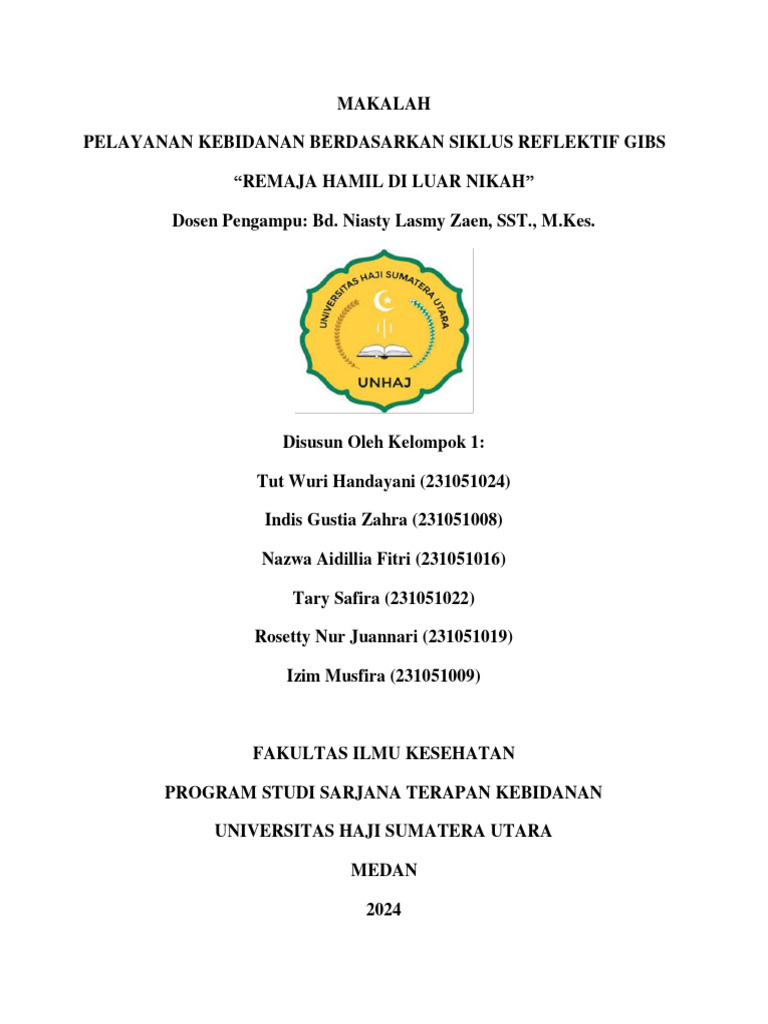 MAKALAH

PELAYANAN KEBIDANAN BERDASARKAN SIKLUS REFLEKTIF GIBS

“REMAJA HAMIL DI LUAR NIKAH”

Dosen Pengampu: Bd. Niasty Lasmy Zaen, SST., M.Kes.

UNIVERSITAS HAJI SUMATERA UTARA

UNHAJ

Disusun Oleh Kelompok 1:

Tut Wuri Handayani (231051024)

Indis Gustia Zahra (231051008)

Nazwa Aidillia Fitri (231051016)

Tary Safira (231051022)

Rosetty Nur Juannari (231051019)

Izim Musfira (231051009)

FAKULTAS ILMU KESEHATAN

PROGRAM STUDI SARJANA TERAPAN KEBIDANAN

UNIVERSITAS HAJI SUMATERA UTARA

MEDAN

2024